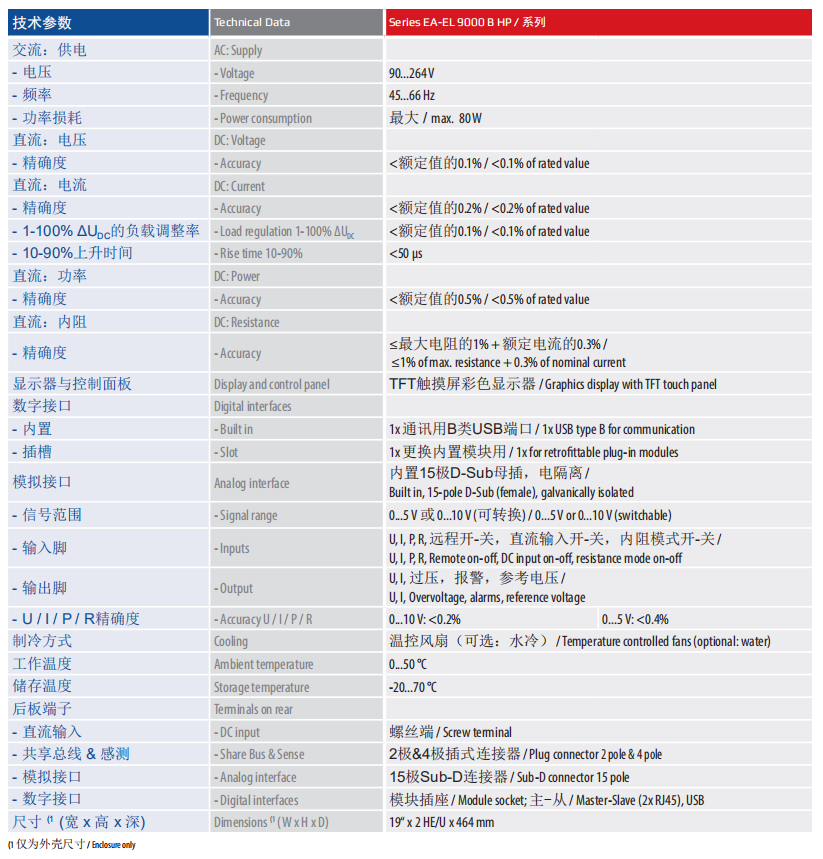 | 技术参数 | Technical Data | Series EA-EL 9000 B HP / 系列 | |
|---|---|---|---|
| 交流：供电 | AC: Supply | | |
| - 电压 | - Voltage | 90...264 V | |
| - 频率 | - Frequency | 45...66 Hz | |
| - 功率损耗 | - Power consumption | 最大 / max. 80 W | |
| 直流：电压 | DC: Voltage | | |
| - 精确度 | - Accuracy | <额定值的0.1% / <0.1% of rated value | |
| 直流：电流 | DC: Current | | |
| - 精确度 | - Accuracy | <额定值的0.2% / <0.2% of rated value | |
| - 1-100% $\Delta U_{DC}$的负载调整率 | - Load regulation 1-100% $\Delta U_{DC}$ | <额定值的0.1% / <0.1% of rated value | |
| - 10-90%上升时间 | - Rise time 10-90% | <50 µs | |
| 直流：功率 | DC: Power | | |
| - 精确度 | - Accuracy | <额定值的0.5% / <0.5% of rated value | |
| 直流：内阻 | DC: Resistance | | |
| - 精确度 | - Accuracy | ≤最大电阻的1% + 额定电流的0.3% / ≤1% of max. resistance + 0.3% of nominal current | |
| 显示器与控制面板 | Display and control panel | TFT触摸屏彩色显示器 / Graphics display with TFT touch panel | |
| 数字接口 | Digital interfaces | | |
| - 内置 | - Built in | 1x 通讯用B类USB端口 / 1x USB type B for communication | |
| - 插槽 | - Slot | 1x 更换内置模块用 / 1x for retrofittable plug-in modules | |
| 模拟接口 | Analog interface | 内置15极D-Sub母插，电隔离 / Built in, 15-pole D-Sub (female), galvanically isolated | |
| - 信号范围 | - Signal range | 0...5 V 或 0...10 V (可转换) / 0...5 V or 0...10 V (switchable) | |
| - 输入脚 | - Inputs | U, I, P, R, 远程开-关，直流输入开-关，内阻模式开-关 / U, I, P, R, Remote on-off, DC input on-off, resistance mode on-off | |
| - 输出脚 | - Output | U, I, 过压，报警，参考电压 / U, I, Overvoltage, alarms, reference voltage | |
| - U / I / P / R精确度 | - Accuracy U / I / P / R | 0...10 V: <0.2% | 0...5 V: <0.4% |
| 制冷方式 | Cooling | 温控风扇（可选：水冷）/ Temperature controlled fans (optional: water) | |
| 工作温度 | Ambient temperature | 0...50 °C | |
| 储存温度 | Storage temperature | -20...70 °C | |
| 后板端子 | Terminals on rear | | |
| - 直流输入 | - DC input | 螺丝端 / Screw terminal | |
| - 共享总线 & 感测 | - Share Bus & Sense | 2极&4极插式连接器 / Plug connector 2 pole & 4 pole | |
| - 模拟接口 | - Analog interface | 15极Sub-D连接器 / Sub-D connector 15 pole | |
| - 数字接口 | - Digital interfaces | 模块插座 / Module socket; 主-从 / Master-Slave (2x RJ45), USB | |
| 尺寸 (1 (宽 x 高 x 深) | Dimensions (1 (W x H x D) | 19" x 2 HE/U x 464 mm | |

(1 仅为外壳尺寸 / Enclosure only